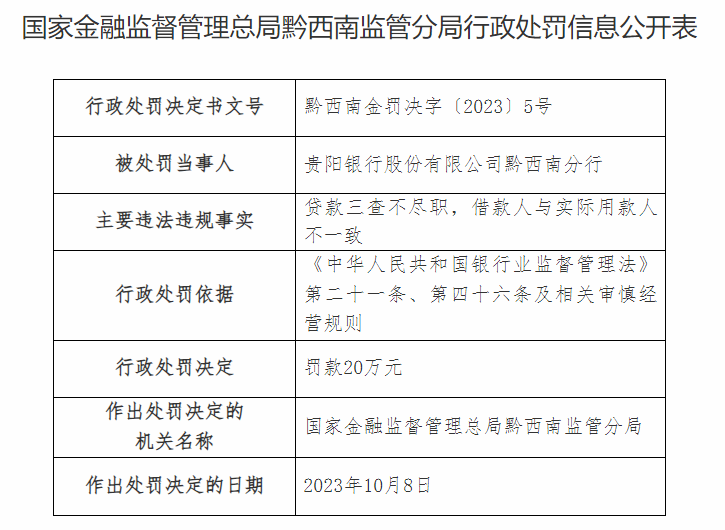 国家金融监督管理总局黔西南监管分局行政处罚信息公开表

| 行政处罚决定书文号 | 黔西南金罚决字〔2023〕5号 |
|---|---|
| 被处罚当事人 | 贵阳银行股份有限公司黔西南分行 |
| 主要违法违规事实 | 贷款三查不尽职，借款人与实际用款人不一致 |
| 行政处罚依据 | 《中华人民共和国银行业监督管理法》第二十一条、第四十六条及相关审慎经营规则 |
| 行政处罚决定 | 罚款20万元 |
| 作出处罚决定的机关名称 | 国家金融监督管理总局黔西南监管分局 |
| 作出处罚决定的日期 | 2023年10月8日 |